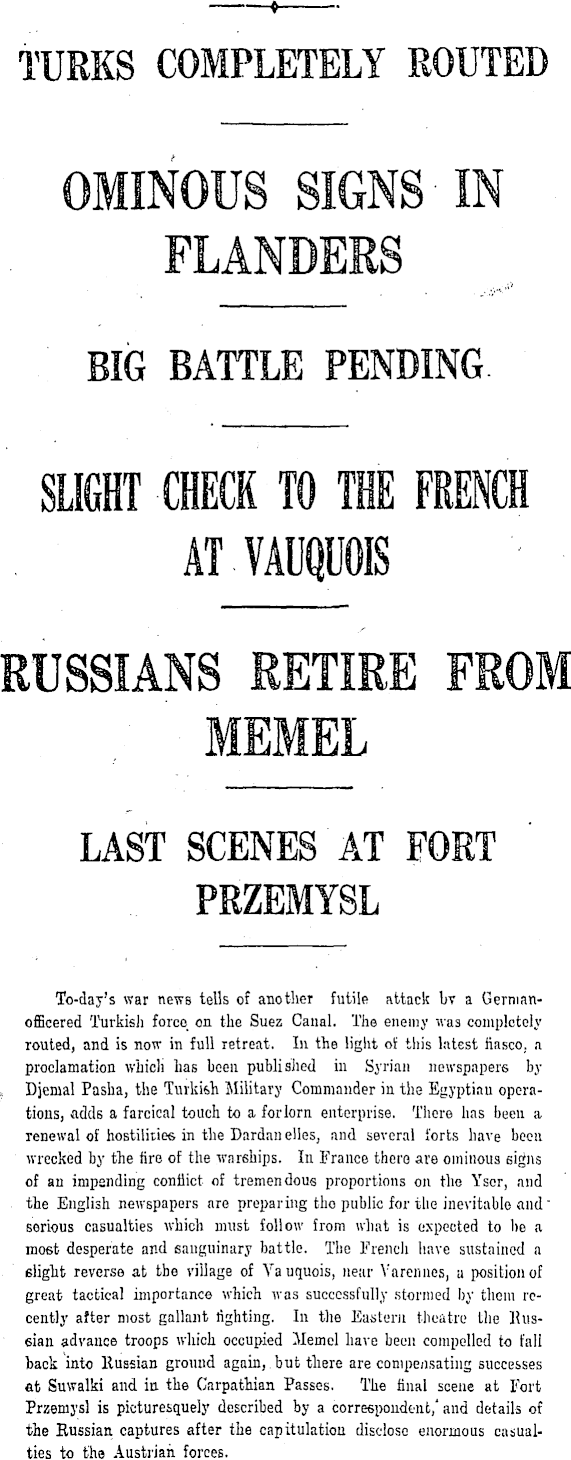 TURKS COMPLETELY ROUTED

OMINOUS SIGNS IN FLANDERS

BIG BATTLE PENDING.

SLIGHT CHECK TO THE FRENCH AT VAUQUOIS

RUSSIANS RETIRE FROM MEMEL

LAST SCENES AT FORT PRZEMYSL

To-day's war news tells of another futile attack by a German-officered Turkish force on the Suez Canal. The enemy was completely routed, and is now in full retreat. In the light of this latest fiasco, a proclamation which has been published in Syrian newspapers by Djemal Pasha, the Turkish Military Commander in the Egyptian operations, adds a farcical touch to a forlorn enterprise. There has been a renewal of hostilities in the Dardanelles, and several forts have been wrecked by the fire of the warships. In France there are ominous signs of an impending conflict of tremendous proportions on the Yser, and the English newspapers are preparing the public for the inevitable and serious casualties which must follow from what is expected to be a most desperate and sanguinary battle. The French have sustained a slight reverse at the village of Vauquois, near Varennes, a position of great tactical importance which was successfully stormed by them recently after most gallant fighting. In the Eastern theatre the Russian advance troops which occupied Memel have been compelled to fall back into Russian ground again, but there are compensating successes at Suwalki and in the Carpathian Passes. The final scene at Fort Przemysl is picturesquely described by a correspondent, and details of the Russian captures after the capitulation disclose enormous casualties to the Austrian forces.